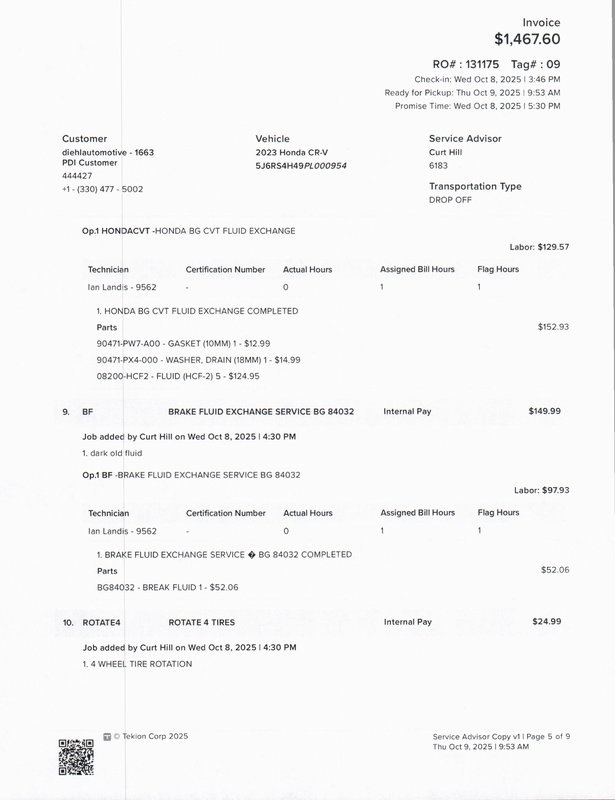 Invoice
$1,467.60

RO# : 131175 Tag# : 09
Check-in: Wed Oct 8, 2025 | 3:46 PM
Ready for Pickup: Thu Oct 9, 2025 | 9:53 AM
Promise Time: Wed Oct 8, 2025 | 5:30 PM

Customer
diehlautomotive - 1663
PDI Customer
444427
+1 - (330) 477 - 5002

Vehicle
2023 Honda CR-V
5J6RS4H49PL000954

Service Advisor
Curt Hill
6183

Transportation Type
DROP OFF

Op.1 HONDACVT -HONDA BG CVT FLUID EXCHANGE

Labor: $129.57

| Technician | Certification Number | Actual Hours | Assigned Bill Hours | Flag Hours |
|---|---|---|---|---|
| Ian Landis - 9562 | - | 0 | 1 | 1 |

1. HONDA BG CVT FLUID EXCHANGE COMPLETED
Parts
$152.93
90471-PW7-A00 - GASKET (10MM) 1 - $12.99
90471-PX4-000 - WASHER, DRAIN (18MM) 1 - $14.99
08200-HCF2 - FLUID (HCF-2) 5 - $124.95

9. BF BRAKE FLUID EXCHANGE SERVICE BG 84032 Internal Pay $149.99

Job added by Curt Hill on Wed Oct 8, 2025 | 4:30 PM
1. dark old fluid

Op.1 BF -BRAKE FLUID EXCHANGE SERVICE BG 84032

Labor: $97.93

| Technician | Certification Number | Actual Hours | Assigned Bill Hours | Flag Hours |
|---|---|---|---|---|
| Ian Landis - 9562 | - | 0 | 1 | 1 |

1. BRAKE FLUID EXCHANGE SERVICE � BG 84032 COMPLETED
Parts
$52.06
BG84032 - BREAK FLUID 1 - $52.06

10. ROTATE4 ROTATE 4 TIRES Internal Pay $24.99

Job added by Curt Hill on Wed Oct 8, 2025 | 4:30 PM
1. 4 WHEEL TIRE ROTATION

© Tekion Corp 2025

Service Advisor Copy v1 | Page 5 of 9
Thu Oct 9, 2025 | 9:53 AM